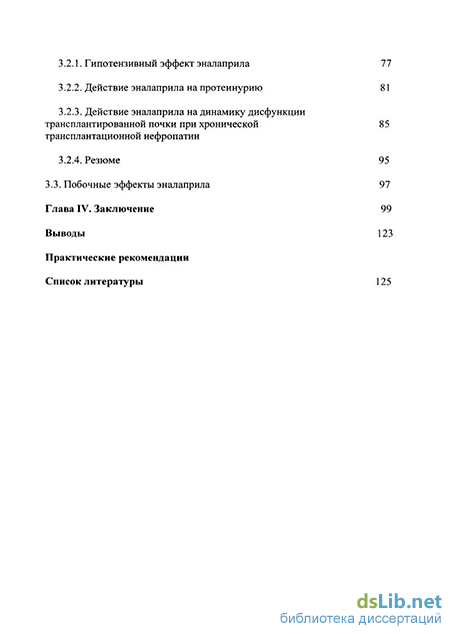 3.2.1. Гипотензивный эффект эналаприла 77

3.2.2. Действие эналаприла на протеинурию 81

3.2.3. Действие эналаприла на динамику дисфункции трансплантированной почки при хронической трансплантационной нефропатии 85

3.2.4. Резюме 95

3.3. Побочные эффекты эналаприла 97

Глава IV. Заключение 99

Выводы 123

Практические рекомендации

Список литературы 125

dsLib.net
библиотека диссертаций